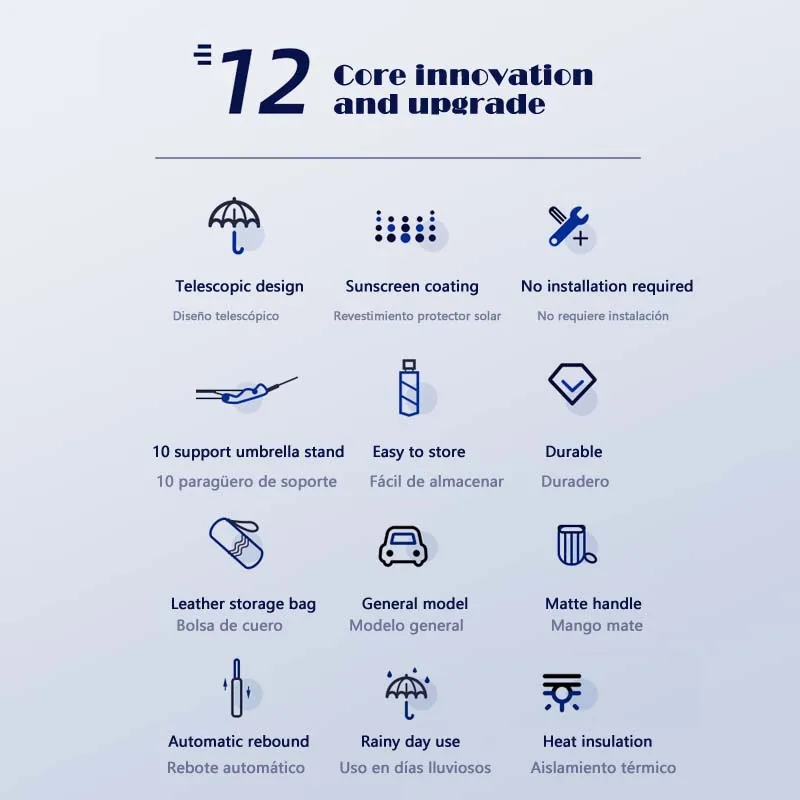 12 Core innovation and upgrade

Telescopic design
Diseño telescópico

Sunscreen coating
Revestimiento protector solar

No installation required
No requiere instalación

10 support umbrella stand
10 paragüero de soporte

Easy to store
Fácil de almacenar

Durable
Duradero

Leather storage bag
Bolsa de cuero

General model
Modelo general

Matte handle
Mango mate

Automatic rebound
Rebote automático

Rainy day use
Uso en días lluviosos

Heat insulation
Aislamiento térmico